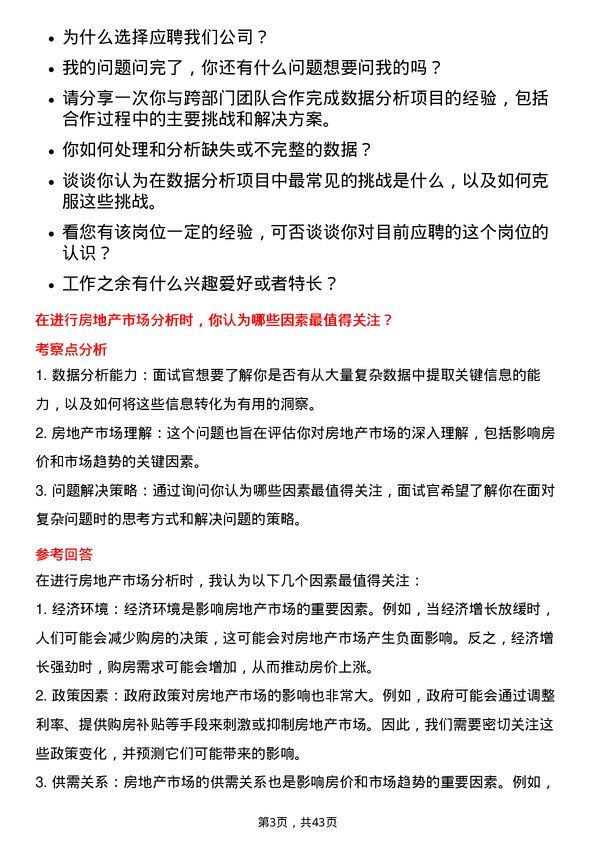 • 为什么选择应聘我们公司？

• 我的问题问完了，你还有什么问题想要问我的吗？

• 请分享一次你与跨部门团队合作完成数据分析项目的经验，包括合作过程中的主要挑战和解决方案。

• 你如何处理和分析缺失或不完整的数据？

• 谈谈你认为在数据分析项目中最常见的挑战是什么，以及如何克服这些挑战。

• 看您有该岗位一定的经验，可否谈谈你对目前应聘的这个岗位的认识？

• 工作之余有什么兴趣爱好或者特长？

在进行房地产市场分析时，你认为哪些因素最值得关注？

考察点分析

1. 数据分析能力：面试官想要了解你是否有从大量复杂数据中提取关键信息的能力，以及如何将这些信息转化为有用的洞察。

2. 房地产市场理解：这个问题也旨在评估你对房地产市场的深入理解，包括影响房价和市场趋势的关键因素。

3. 问题解决策略：通过询问你认为哪些因素最值得关注，面试官希望了解你在面对复杂问题时的思考方式和解决问题的策略。

参考回答

在进行房地产市场分析时，我认为以下几个因素最值得关注：

1. 经济环境：经济环境是影响房地产市场的重要因素。例如，当经济增长放缓时，人们可能会减少购房的决策，这可能会对房地产市场产生负面影响。反之，经济增长强劲时，购房需求可能会增加，从而推动房价上涨。

2. 政策因素：政府政策对房地产市场的影响也非常大。例如，政府可能会通过调整利率、提供购房补贴等手段来刺激或抑制房地产市场。因此，我们需要密切关注这些政策变化，并预测它们可能带来的影响。

3. 供需关系：房地产市场的供需关系也是影响房价和市场趋势的重要因素。例如，

第3页，共43页